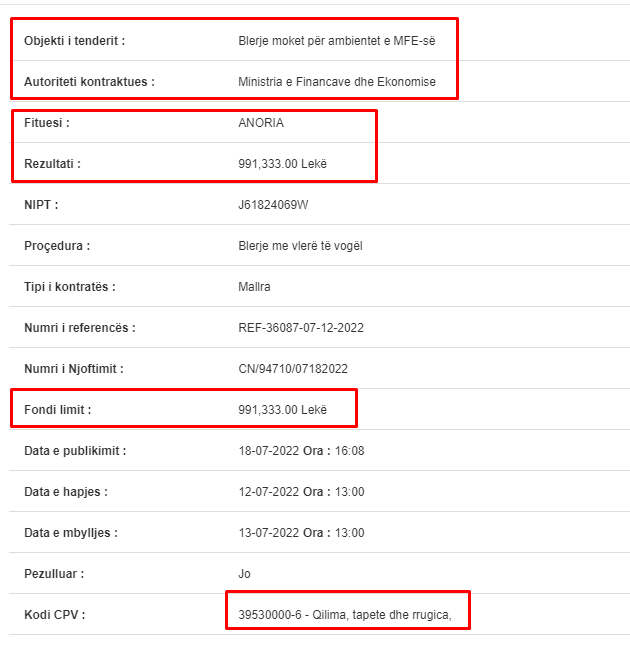 | | |
|---|---|
| Objekti i tenderit : | Blerje moket për ambientet e MFE-së |
| Autoriteti kontraktues : | Ministria e Financave dhe Ekonomise |
| Fituesi : | ANORIA |
| Rezultati : | 991,333.00 Lekë |
| NIPT : | J61824069W |
| Proçedura : | Blerje me vlerë të vogël |
| Tipi i kontratës : | Mallra |
| Numri i referencës : | REF-36087-07-12-2022 |
| Numri i Njoftimit : | CN/94710/07182022 |
| Fondi limit : | 991,333.00 Lekë |
| Data e publikimit : | 18-07-2022 Ora : 16:08 |
| Data e hapjes : | 12-07-2022 Ora : 13:00 |
| Data e mbylljes : | 13-07-2022 Ora : 13:00 |
| Pezulluar : | Jo |
| Kodi CPV : | 39530000-6 - Qilima, tapete dhe rrugica, |